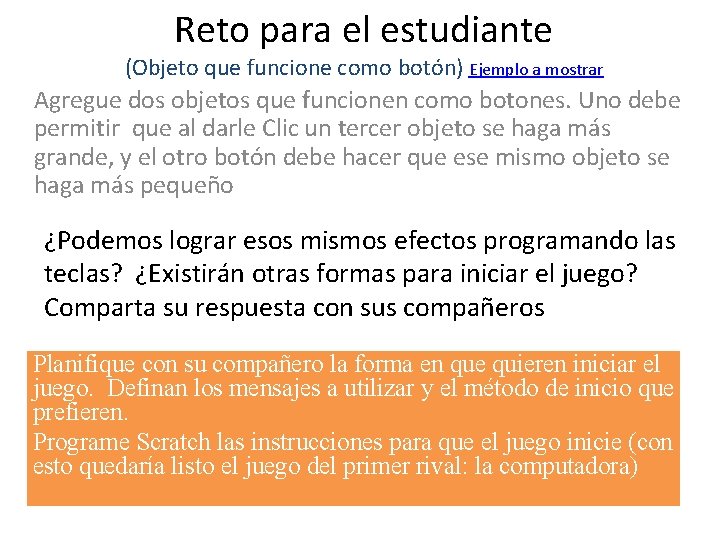 Reto para el estudiante

(Objeto que funcione como botón) Ejemplo a mostrar

Agregue dos objetos que funcionen como botones. Uno debe permitir que al darle Clic un tercer objeto se haga más grande, y el otro botón debe hacer que ese mismo objeto se haga más pequeño

¿Podemos lograr esos mismos efectos programando las teclas? ¿Existirán otras formas para iniciar el juego? Comparta su respuesta con sus compañeros

Planifique con su compañero la forma en que quieren iniciar el juego. Definan los mensajes a utilizar y el método de inicio que prefieren.

Programe Scratch las instrucciones para que el juego inicie (con esto quedaría listo el juego del primer rival: la computadora)